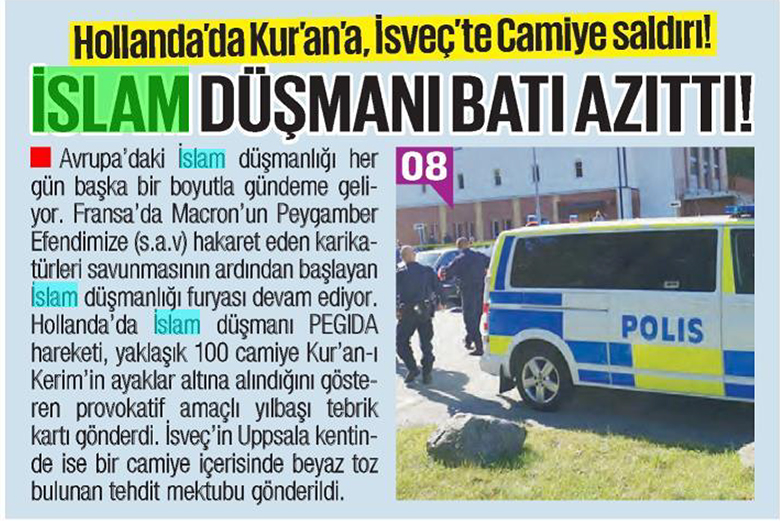 Hollanda'da Kur'an'a, İsveç'te Camiye saldırı!

İSLAM DÜŞMANI BATI AZITTI!

Avrupa'daki İslam düşmanlığı her gün başka bir boyutla gündeme geliyor. Fransa'da Macron'un Peygamber Efendimize (s.a.v) hakaret eden karikatürleri savunmasının ardından başlayan İslam düşmanlığı furyası devam ediyor. Hollanda'da İslam düşmanı PEGIDA hareketi, yaklaşık 100 camiye Kur'an-ı Kerim'in ayaklar altına alındığını gösteren provokatif amaçlı yılbaşı tebrik kartı gönderdi. İsveç'in Uppsala kentinde ise bir camiye içerisinde beyaz toz bulunan tehdit mektubu gönderildi.

08

POLIS